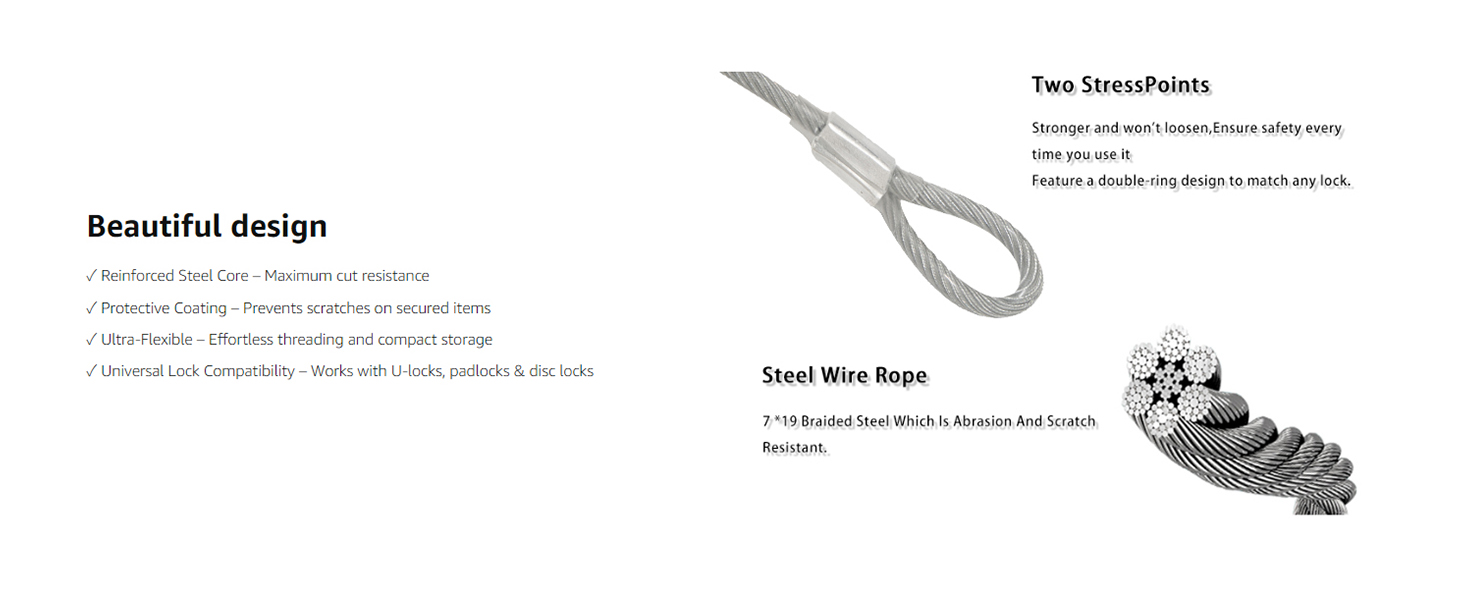 Beautiful design

✓ Reinforced Steel Core – Maximum cut resistance

✓ Protective Coating – Prevents scratches on secured items

✓ Ultra-Flexible – Effortless threading and compact storage

✓ Universal Lock Compatibility – Works with U-locks, padlocks & disc locks

Two StressPoints

Stronger and won't loosen,Ensure safety every time you use it
Feature a double-ring design to match any lock.

Steel Wire Rope

7 *19 Braided Steel Which Is Abrasion And Scratch Resistant.